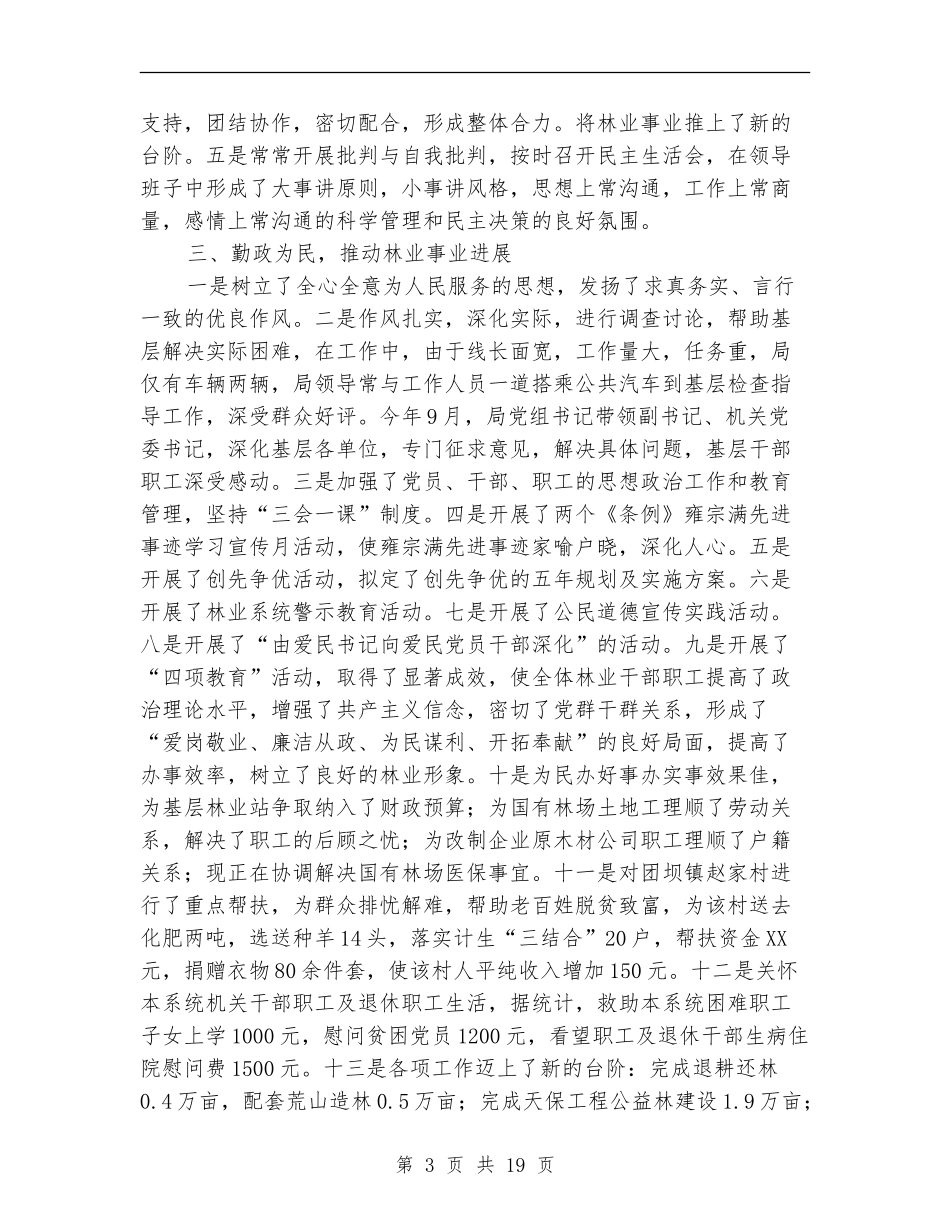 支持，团结协作，密切配合，形成整体合力。将林业事业推上了新的台阶。五是常常开展批判与自我批判，按时召开民主生活会，在领导班子中形成了大事讲原则，小事讲风格，思想上常沟通，工作上常商量，感情上常沟通的科学管理和民主决策的良好氛围。

三、勤政为民，推动林业事业进展

一是树立了全心全意为人民服务的思想，发扬了求真务实、言行一致的优良作风。二是作风扎实，深化实际，进行调查讨论，帮助基层解决实际困难，在工作中，由于线长面宽，工作量大，任务重，局仅有车辆两辆，局领导常与工作人员一道搭乘公共汽车到基层检查指导工作，深受群众好评。今年9月，局党组书记带领副书记、机关党委书记，深化基层各单位，专门征求意见，解决具体问题，基层干部职工深受感动。三是加强了党员、干部、职工的思想政治工作和教育管理，坚持“三会一课”制度。四是开展了两个《条例》雍宗满先进事迹学习宣传月活动，使雍宗满先进事迹家喻户晓，深化人心。五是开展了创先争优活动，拟定了创先争优的五年规划及实施方案。六是开展了林业系统警示教育活动。七是开展了公民道德宣传实践活动。八是开展了“由爱民书记向爱民党员干部深化”的活动。九是开展了“四项教育”活动，取得了显著成效，使全体林业干部职工提高了政治理论水平，增强了共产主义信念，密切了党群干群关系，形成了“爱岗敬业、廉洁从政、为民谋利、开拓奉献”的良好局面，提高了办事效率，树立了良好的林业形象。十是为民办好事办实事效果佳，为基层林业站争取纳入了财政预算；为国有林场土地工理顺了劳动关系，解决了职工的后顾之忧；为改制企业原木材公司职工理顺了户籍关系；现正在协调解决国有林场医保事宜。十一是对团坝镇赵家村进行了重点帮扶，为群众排忧解难，帮助老百姓脱贫致富，为该村送去化肥两吨，选送种羊14头，落实计生“三结合”20户，帮扶资金XX元，捐赠衣物80余件套，使该村人平纯收入增加150元。十二是关怀本系统机关干部职工及退休职工生活，据统计，救助本系统困难职工子女上学1000元，慰问贫困党员1200元，看望职工及退休干部生病住院慰问费1500元。十三是各项工作迈上了新的台阶：完成退耕还林0.4万亩，配套荒山造林0.5万亩；完成天保工程公益林建设1.9万亩；

第 3 页 共 19 页